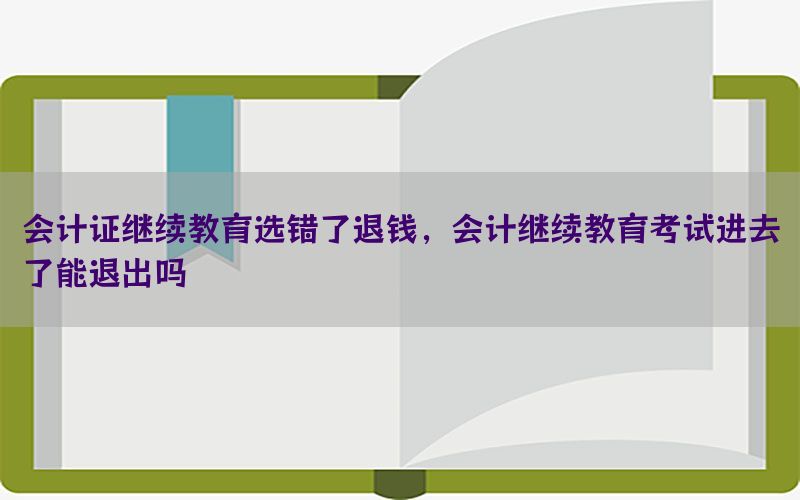 会计证继续教育选错了退钱，会计继续教育考试进去了能退出吗